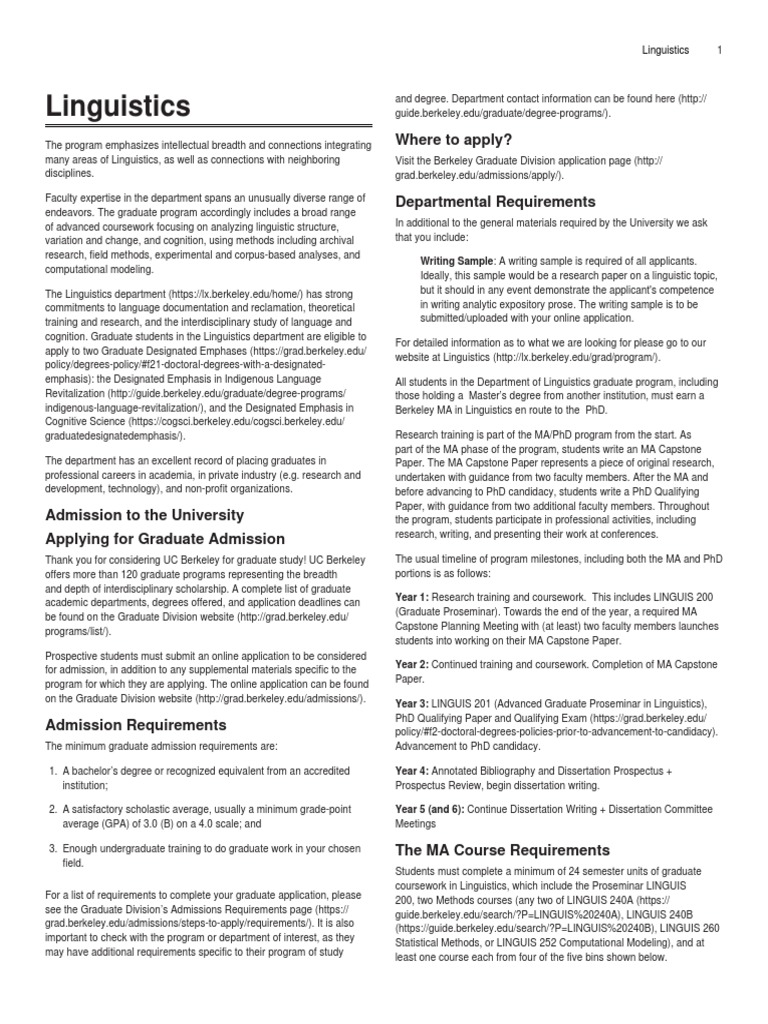 Linguistics 1

Linguistics

The program emphasizes intellectual breadth and connections integrating many areas of Linguistics, as well as connections with neighboring disciplines.

Faculty expertise in the department spans an unusually diverse range of endeavors. The graduate program accordingly includes a broad range of advanced coursework focusing on analyzing linguistic structure, variation and change, and cognition, using methods including archival research, field methods, experimental and corpus-based analyses, and computational modeling.

The Linguistics department (https://lx.berkeley.edu/home/) has strong commitments to language documentation and reclamation, theoretical training and research, and the interdisciplinary study of language and cognition. Graduate students in the Linguistics department are eligible to apply to two Graduate Designated Emphases (https://grad.berkeley.edu/policy/degrees-policy/#f21-doctoral-degrees-with-a-designated-emphasis): the Designated Emphasis in Indigenous Language Revitalization (http://guide.berkeley.edu/graduate/degree-programs/indigenous-language-revitalization/), and the Designated Emphasis in Cognitive Science (https://cogsci.berkeley.edu/cogsci.berkeley.edu/graduatedesignatedemphasis/).

The department has an excellent record of placing graduates in professional careers in academia, in private industry (e.g. research and development, technology), and non-profit organizations.

Admission to the University

Applying for Graduate Admission

Thank you for considering UC Berkeley for graduate study! UC Berkeley offers more than 120 graduate programs representing the breadth and depth of interdisciplinary scholarship. A complete list of graduate academic departments, degrees offered, and application deadlines can be found on the Graduate Division website (http://grad.berkeley.edu/programs/list/).

Prospective students must submit an online application to be considered for admission, in addition to any supplemental materials specific to the program for which they are applying. The online application can be found on the Graduate Division website (http://grad.berkeley.edu/admissions/).

Admission Requirements

The minimum graduate admission requirements are:

1. A bachelor's degree or recognized equivalent from an accredited institution;

2. A satisfactory scholastic average, usually a minimum grade-point average (GPA) of 3.0 (B) on a 4.0 scale; and

3. Enough undergraduate training to do graduate work in your chosen field.

For a list of requirements to complete your graduate application, please see the Graduate Division's Admissions Requirements page (https://grad.berkeley.edu/admissions/steps-to-apply/requirements/). It is also important to check with the program or department of interest, as they may have additional requirements specific to their program of study and degree. Department contact information can be found here (http://guide.berkeley.edu/graduate/degree-programs/).

Where to apply?

Visit the Berkeley Graduate Division application page (http://grad.berkeley.edu/admissions/apply/).

Departmental Requirements

In additional to the general materials required by the University we ask that you include:

Writing Sample: A writing sample is required of all applicants. Ideally, this sample would be a research paper on a linguistic topic, but it should in any event demonstrate the applicant's competence in writing analytic expository prose. The writing sample is to be submitted/uploaded with your online application.

For detailed information as to what we are looking for please go to our website at Linguistics (http://lx.berkeley.edu/grad/program/).

All students in the Department of Linguistics graduate program, including those holding a Master's degree from another institution, must earn a Berkeley MA in Linguistics en route to the PhD.

Research training is part of the MA/PhD program from the start. As part of the MA phase of the program, students write an MA Capstone Paper. The MA Capstone Paper represents a piece of original research, undertaken with guidance from two faculty members. After the MA and before advancing to PhD candidacy, students write a PhD Qualifying Paper, with guidance from two additional faculty members. Throughout the program, students participate in professional activities, including research, writing, and presenting their work at conferences.

The usual timeline of program milestones, including both the MA and PhD portions is as follows:

Year 1: Research training and coursework. This includes LINGUIS 200 (Graduate Proseminar). Towards the end of the year, a required MA Capstone Planning Meeting with (at least) two faculty members launches students into working on their MA Capstone Paper.

Year 2: Continued training and coursework. Completion of MA Capstone Paper.

Year 3: LINGUIS 201 (Advanced Graduate Proseminar in Linguistics), PhD Qualifying Paper and Qualifying Exam (https://grad.berkeley.edu/policy/#f2-doctoral-degrees-policies-prior-to-advancement-to-candidacy). Advancement to PhD candidacy.

Year 4: Annotated Bibliography and Dissertation Prospectus + Prospectus Review, begin dissertation writing.

Year 5 (and 6): Continue Dissertation Writing + Dissertation Committee Meetings

The MA Course Requirements

Students must complete a minimum of 24 semester units of graduate coursework in Linguistics, which include the Proseminar LINGUIS 200, two Methods courses (any two of LINGUIS 240A (https://guide.berkeley.edu/search/?P=LINGUIS%20240A), LINGUIS 240B (https://guide.berkeley.edu/search/?P=LINGUIS%20240B), LINGUIS 260 Statistical Methods, or LINGUIS 252 Computational Modeling), and at least one course each from four of the five bins shown below.